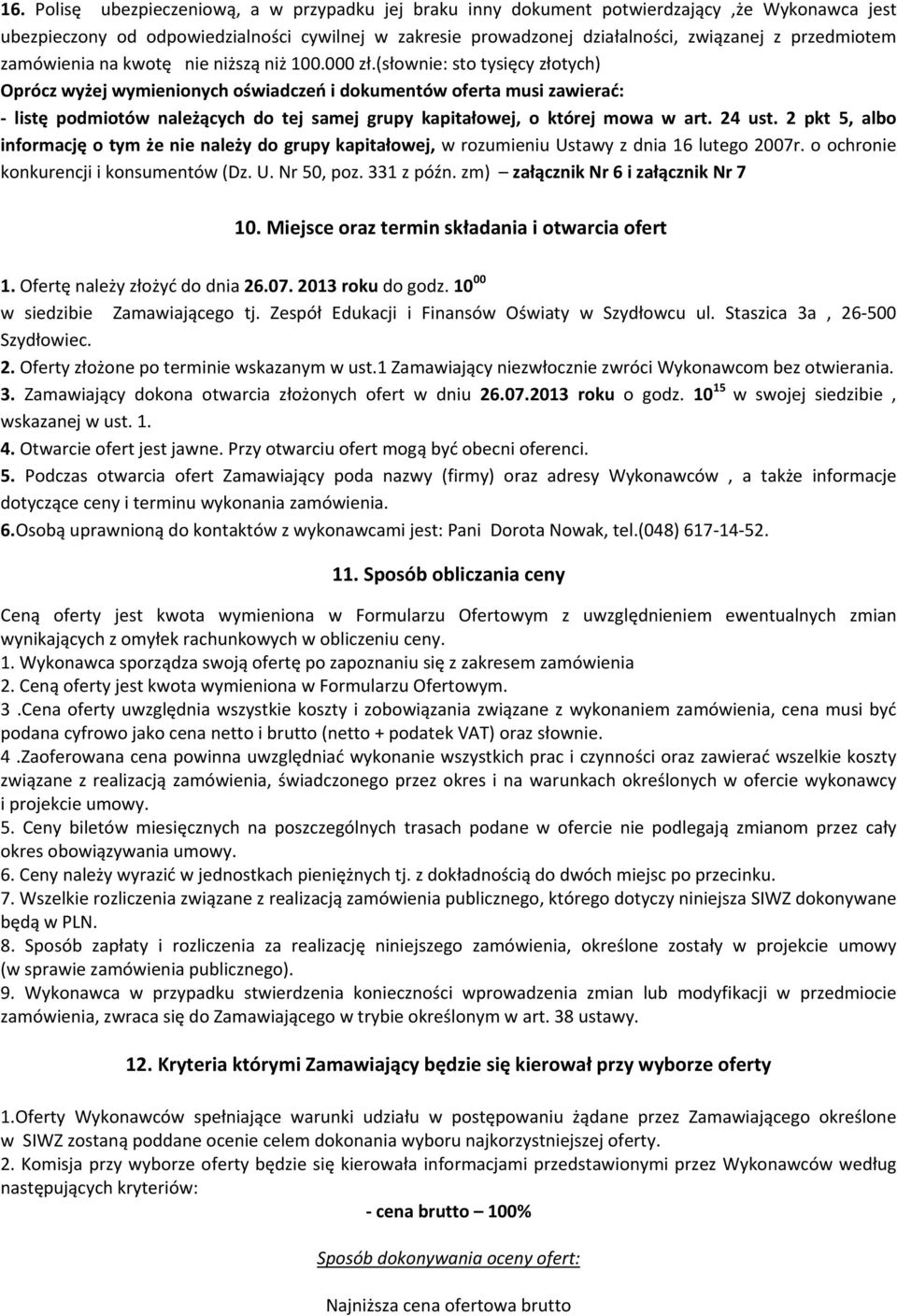 16. Polisę ubezpieczeniową, a w przypadku jej braku inny dokument potwierdzający ,że Wykonawca jest ubezpieczony od odpowiedzialności cywilnej w zakresie prowadzonej działalności, związanej z przedmiotem zamówienia na kwotę nie niższą niż 100.000 zł.(słownie: sto tysięcy złotych)
Oprócz wyżej wymienionych oświadczeń i dokumentów oferta musi zawierać:
- listę podmiotów należących do tej samej grupy kapitałowej, o której mowa w art. 24 ust. 2 pkt 5, albo informację o tym że nie należy do grupy kapitałowej, w rozumieniu Ustawy z dnia 16 lutego 2007r. o ochronie konkurencji i konsumentów (Dz. U. Nr 50, poz. 331 z późn. zm) – załącznik Nr 6 i załącznik Nr 7

10. Miejsce oraz termin składania i otwarcia ofert

1. Ofertę należy złożyć do dnia 26.07. 2013 roku do godz. $10^{00}$
w siedzibie Zamawiającego tj. Zespół Edukacji i Finansów Oświaty w Szydłowcu ul. Staszica 3a , 26-500 Szydłowiec.
2. Oferty złożone po terminie wskazanym w ust.1 Zamawiający niezwłocznie zwróci Wykonawcom bez otwierania.
3. Zamawiający dokona otwarcia złożonych ofert w dniu 26.07.2013 roku o godz. $10^{15}$ w swojej siedzibie , wskazanej w ust. 1.
4. Otwarcie ofert jest jawne. Przy otwarciu ofert mogą być obecni oferenci.
5. Podczas otwarcia ofert Zamawiający poda nazwy (firmy) oraz adresy Wykonawców , a także informacje dotyczące ceny i terminu wykonania zamówienia.
6.Osobą uprawnioną do kontaktów z wykonawcami jest: Pani Dorota Nowak, tel.(048) 617-14-52.

11. Sposób obliczania ceny

Ceną oferty jest kwota wymieniona w Formularzu Ofertowym z uwzględnieniem ewentualnych zmian wynikających z omyłek rachunkowych w obliczeniu ceny.
1. Wykonawca sporządza swoją ofertę po zapoznaniu się z zakresem zamówienia
2. Ceną oferty jest kwota wymieniona w Formularzu Ofertowym.
3 .Cena oferty uwzględnia wszystkie koszty i zobowiązania związane z wykonaniem zamówienia, cena musi być podana cyfrowo jako cena netto i brutto (netto + podatek VAT) oraz słownie.
4 .Zaoferowana cena powinna uwzględniać wykonanie wszystkich prac i czynności oraz zawierać wszelkie koszty związane z realizacją zamówienia, świadczonego przez okres i na warunkach określonych w ofercie wykonawcy i projekcie umowy.
5. Ceny biletów miesięcznych na poszczególnych trasach podane w ofercie nie podlegają zmianom przez cały okres obowiązywania umowy.
6. Ceny należy wyrazić w jednostkach pieniężnych tj. z dokładnością do dwóch miejsc po przecinku.
7. Wszelkie rozliczenia związane z realizacją zamówienia publicznego, którego dotyczy niniejsza SIWZ dokonywane będą w PLN.
8. Sposób zapłaty i rozliczenia za realizację niniejszego zamówienia, określone zostały w projekcie umowy (w sprawie zamówienia publicznego).
9. Wykonawca w przypadku stwierdzenia konieczności wprowadzenia zmian lub modyfikacji w przedmiocie zamówienia, zwraca się do Zamawiającego w trybie określonym w art. 38 ustawy.

12. Kryteria którymi Zamawiający będzie się kierował przy wyborze oferty

1.Oferty Wykonawców spełniające warunki udziału w postępowaniu żądane przez Zamawiającego określone w SIWZ zostaną poddane ocenie celem dokonania wyboru najkorzystniejszej oferty.
2. Komisja przy wyborze oferty będzie się kierowała informacjami przedstawionymi przez Wykonawców według następujących kryteriów:

- cena brutto – 100%

Sposób dokonywania oceny ofert:

Najniższa cena ofertowa brutto